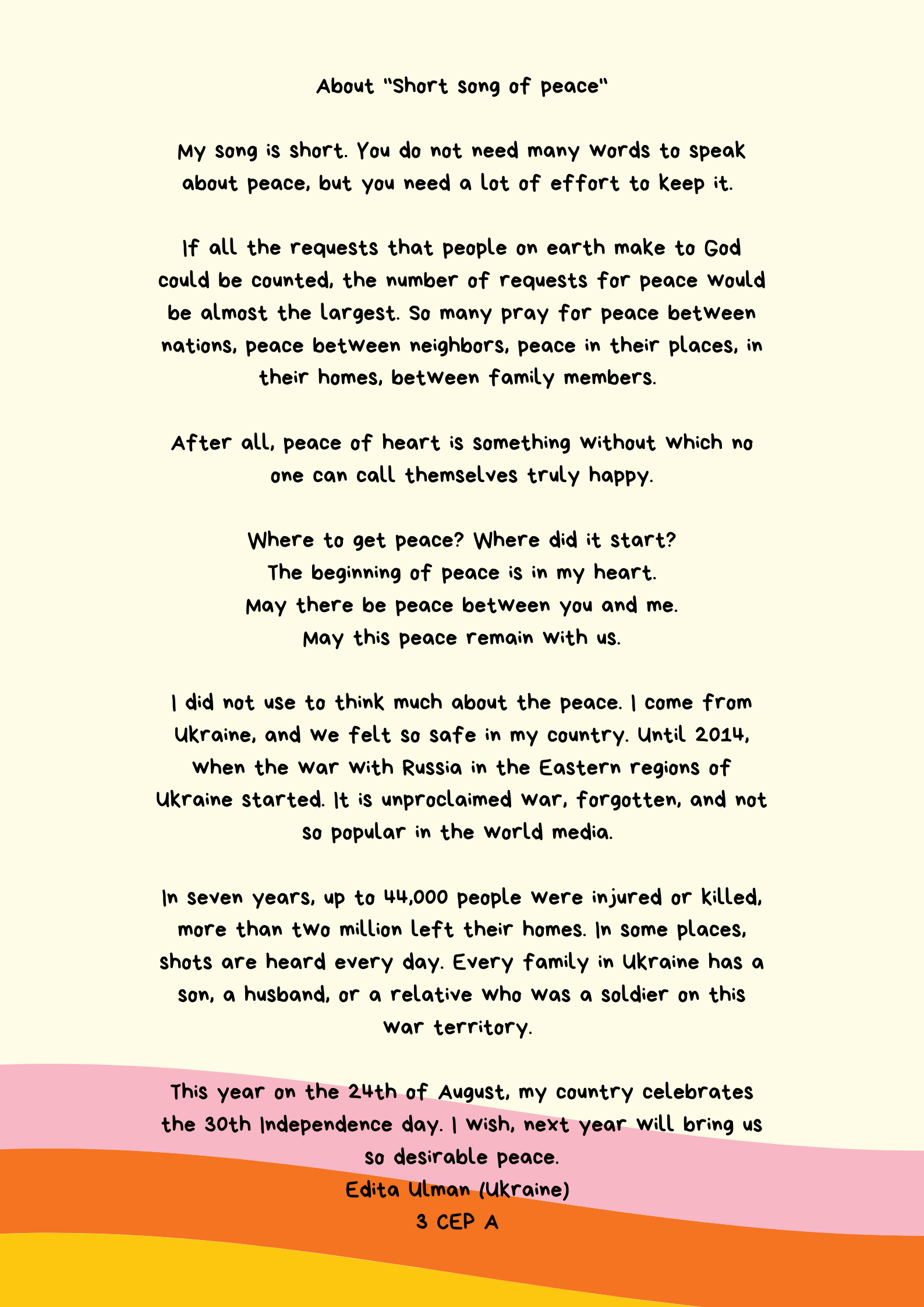 About "Short song of peace"

My song is short. You do not need many words to speak about peace, but you need a lot of effort to keep it.

If all the requests that people on earth make to God could be counted, the number of requests for peace would be almost the largest. So many pray for peace between nations, peace between neighbors, peace in their places, in their homes, between family members.

After all, peace of heart is something without which no one can call themselves truly happy.

Where to get peace? Where did it start?
The beginning of peace is in my heart.
May there be peace between you and me.
May this peace remain with us.

I did not use to think much about the peace. I come from Ukraine, and we felt so safe in my country. Until 2014, when the war with Russia in the Eastern regions of Ukraine started. It is unproclaimed war, forgotten, and not so popular in the world media.

In seven years, up to 44,000 people were injured or killed, more than two million left their homes. In some places, shots are heard every day. Every family in Ukraine has a son, a husband, or a relative who was a soldier on this war territory.

This year on the 24th of August, my country celebrates the 30th Independence day. I wish, next year will bring us so desirable peace.
Edita Ulman (Ukraine)
3 CEP A